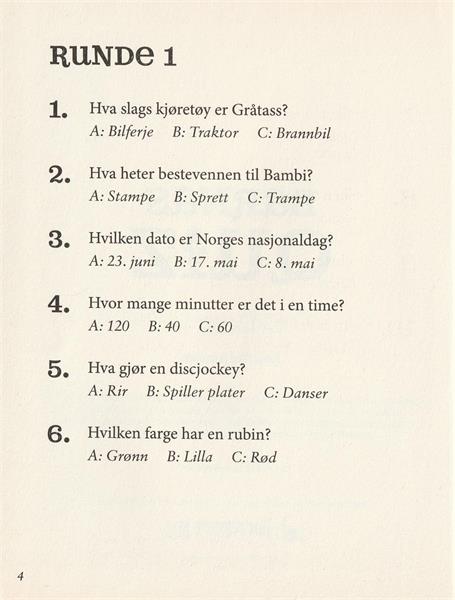 RUNDE 1

1. Hva slags kjøretøy er Gråtass?
A: Bilferje B: Traktor C: Brannbil

2. Hva heter bestevennen til Bambi?
A: Stampe B: Sprett C: Trampe

3. Hvilken dato er Norges nasjonaldag?
A: 23. juni B: 17. mai C: 8. mai

4. Hvor mange minutter er det i en time?
A: 120 B: 40 C: 60

5. Hva gjør en discjockey?
A: Rir B: Spiller plater C: Danser

6. Hvilken farge har en rubin?
A: Grønn B: Lilla C: Rød

4